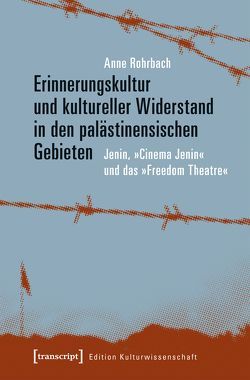 Anne Rohrbach

Erinnerungskultur und kultureller Widerstand in den palästinensischen Gebieten

Jenin, »Cinema Jenin« und das »Freedom Theatre«

[transcript] Edition Kulturwissenschaft